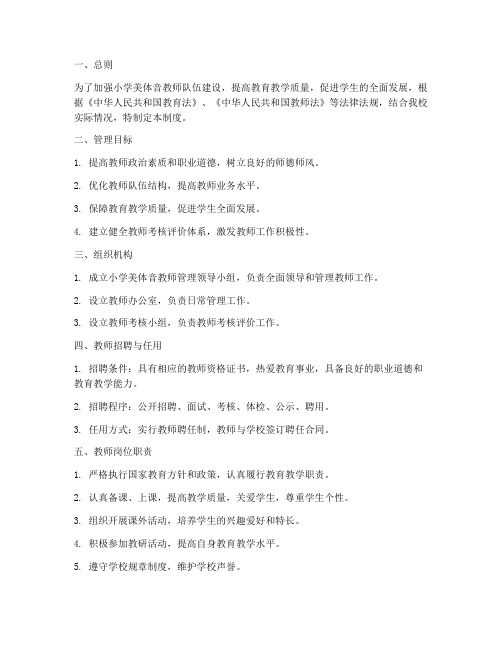 一、总则

为了加强小学美体音教师队伍建设，提高教育教学质量，促进学生的全面发展，根据《中华人民共和国教育法》、《中华人民共和国教师法》等法律法规，结合我校实际情况，特制定本制度。

二、管理目标

1. 提高教师政治素质和职业道德，树立良好的师德师风。

2. 优化教师队伍结构，提高教师业务水平。

3. 保障教育教学质量，促进学生全面发展。

4. 建立健全教师考核评价体系，激发教师工作积极性。

三、组织机构

1. 成立小学美体音教师管理领导小组，负责全面领导和管理教师工作。

2. 设立教师办公室，负责日常管理工作。

3. 设立教师考核小组，负责教师考核评价工作。

四、教师招聘与任用

1. 招聘条件：具有相应的教师资格证书，热爱教育事业，具备良好的职业道德和教育教学能力。

2. 招聘程序：公开招聘、面试、考核、体检、公示、聘用。

3. 任用方式：实行教师聘任制，教师与学校签订聘任合同。

五、教师岗位职责

1. 严格执行国家教育方针和政策，认真履行教育教学职责。

2. 认真备课、上课，提高教学质量，关爱学生，尊重学生个性。

3. 组织开展课外活动，培养学生的兴趣爱好和特长。

4. 积极参加教研活动，提高自身教育教学水平。

5. 遵守学校规章制度，维护学校声誉。